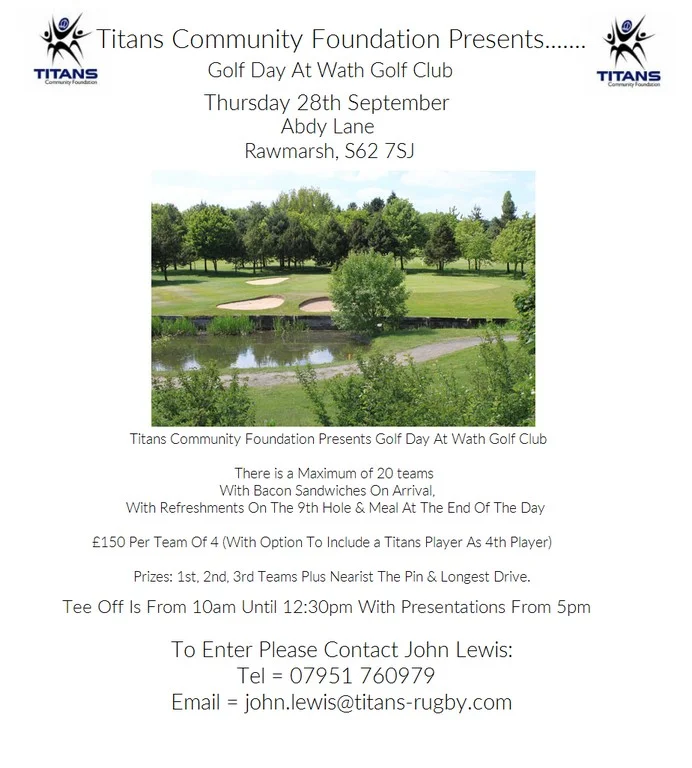 TITANS
Community Foundation

Titans Community Foundation Presents.......

TITANS
Community Foundation

Golf Day At Wath Golf Club

Thursday 28th September
Abdy Lane
Rawmarsh, S62 7SJ

Titans Community Foundation Presents Golf Day At Wath Golf Club

There is a Maximum of 20 teams
With Bacon Sandwiches On Arrival,
With Refreshments On The 9th Hole & Meal At The End Of The Day

£150 Per Team Of 4 (With Option To Include a Titans Player As 4th Player)

Prizes: 1st, 2nd, 3rd Teams Plus Nearist The Pin & Longest Drive.

Tee Off Is From 10am Until 12:30pm With Presentations From 5pm

To Enter Please Contact John Lewis:
Tel = 07951 760979
Email = john.lewis@titans-rugby.com